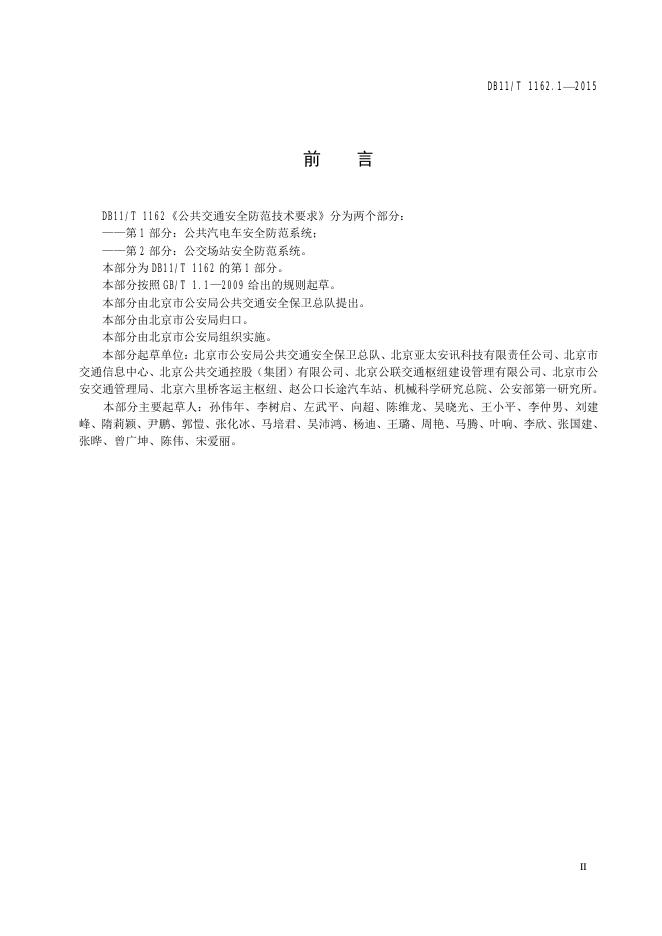 DB11/T 1162.1—2015

前　言

DB11/T 1162《公共交通安全防范技术要求》分为两个部分：

——第1部分：公共汽电车安全防范系统；

——第2部分：公交场站安全防范系统。

本部分为DB11/T 1162的第1部分。

本部分按照GB/T 1.1—2009给出的规则起草。

本部分由北京市公安局公共交通安全保卫总队提出。

本部分由北京市公安局归口。

本部分由北京市公安局组织实施。

本部分起草单位：北京市公安局公共交通安全保卫总队、北京亚太安讯科技有限责任公司、北京市交通信息中心、北京公共交通控股（集团）有限公司、北京公联交通枢纽建设管理有限公司、北京市公安交通管理局、北京六里桥客运主枢纽、赵公口长途汽车站、机械科学研究总院、公安部第一研究所。

本部分主要起草人：孙伟年、李树启、左武平、向超、陈维龙、吴晓光、王小平、李仲男、刘建峰、隋莉颖、尹鹏、郭恺、张化冰、马培君、吴沛鸿、杨迪、王璐、周艳、马腾、叶响、李欣、张国建、张晔、曾广坤、陈伟、宋爱丽。

II